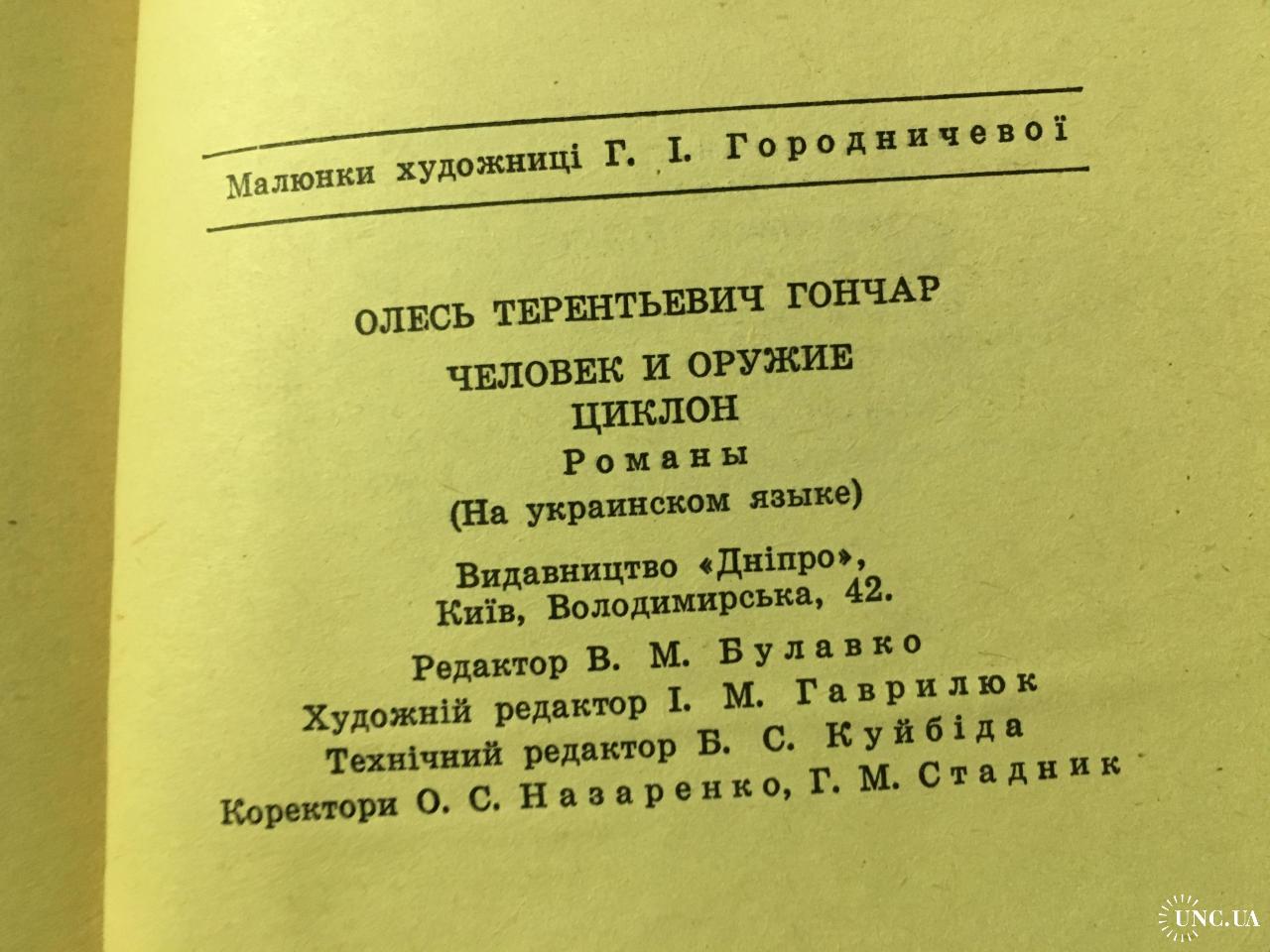 Малюнки художниці Г. І. Городничевої

ОЛЕСЬ ТЕРЕНТЬЕВИЧ ГОНЧАР

ЧЕЛОВЕК И ОРУЖИЕ
ЦИКЛОН
Романы
(На украинском языке)

Видавництво «Дніпро»,
Київ, Володимирська, 42.

Редактор В. М. Булавко
Художній редактор І. М. Гаврилюк
Технічний редактор Б. С. Куйбіда
Коректори О. С. Назаренко, Г. М. Стадник

UNC.UA